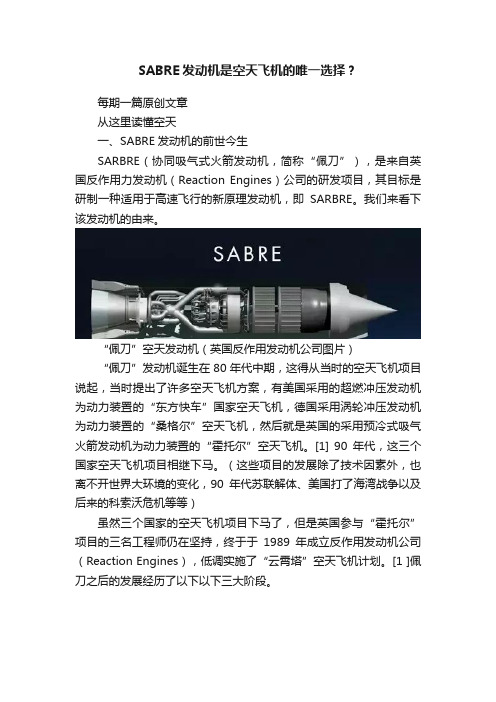 SABRE发动机是空天飞机的唯一选择？

每期一篇原创文章

从这里读懂空天

一、SABRE 发动机的前世今生

SARBRE（协同吸气式火箭发动机，简称“佩刀”），是来自英国反作用力发动机（Reaction Engines）公司的研发项目，其目标是研制一种适用于高速飞行的新原理发动机，即 SARBRE。我们来看下该发动机的由来。

SABRE

“佩刀”空天发动机（英国反作用发动机公司图片）

“佩刀”发动机诞生在 80 年代中期，这得从当时的空天飞机项目说起，当时提出了许多空天飞机方案，有美国采用的超燃冲压发动机为动力装置的“东方快车”国家空天飞机，德国采用涡轮冲压发动机为动力装置的“桑格尔”空天飞机，然后就是英国的采用预冷式吸气火箭发动机为动力装置的“霍托尔”空天飞机。[1] 90 年代，这三个国家空天飞机项目相继下马。（这些项目的发展除了技术因素外，也离不开世界大环境的变化，90 年代苏联解体、美国打了海湾战争以及后来的科索沃危机等等）

虽然三个国家的空天飞机项目下马了，但是英国参与“霍托尔”项目的三名工程师仍在坚持，终于于 1989 年成立反作用发动机公司（Reaction Engines），低调实施了“云霄塔”空天飞机计划。[1 ]佩刀之后的发展经历了以下以下三大阶段。